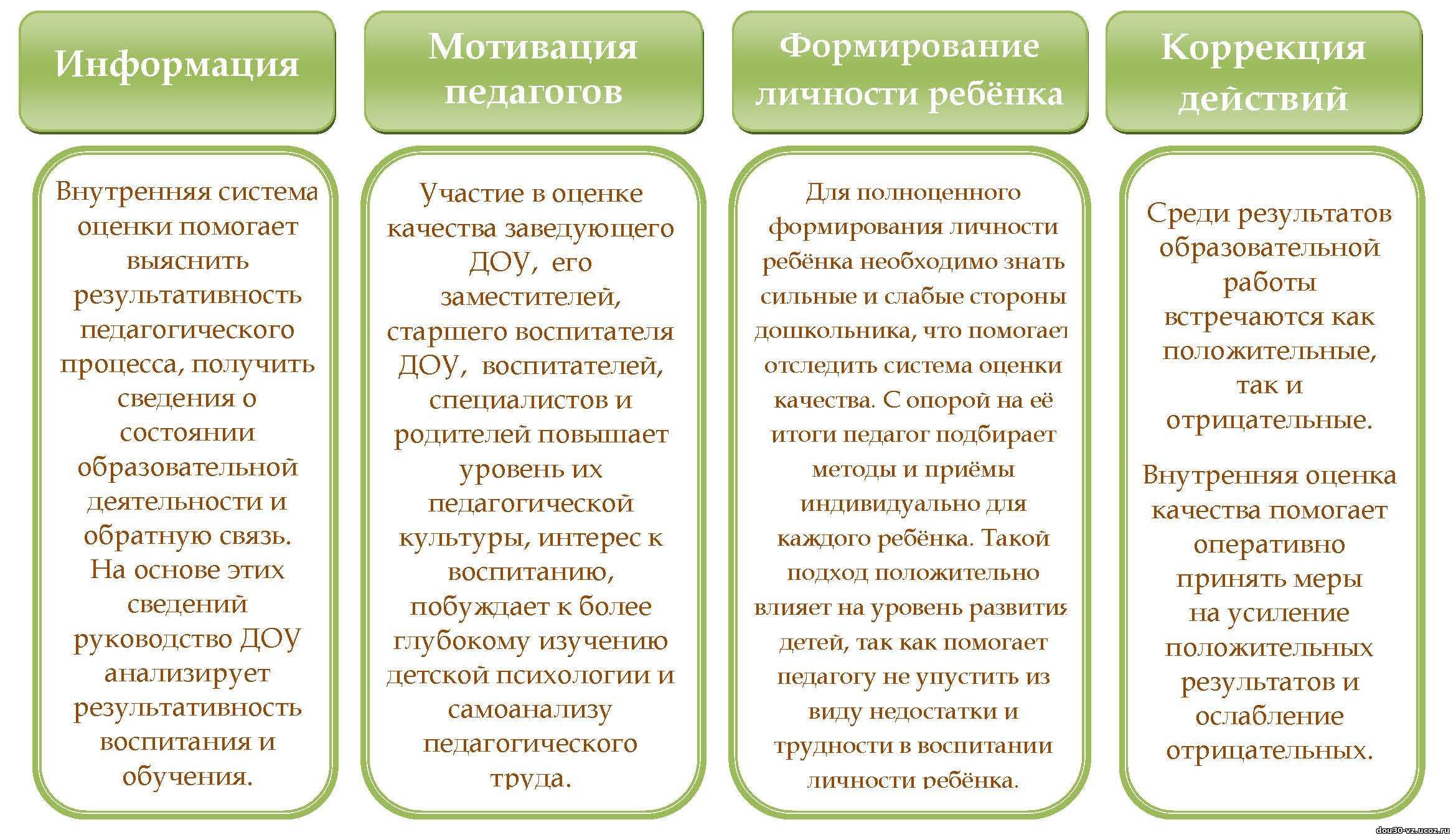 Информация

Внутренняя система оценки помогает выяснить результативность педагогического процесса, получить сведения о состоянии образовательной деятельности и обратную связь. На основе этих сведений руководство ДОУ анализирует результативность воспитания и обучения.

Мотивация педагогов

Участие в оценке качества заведующего ДОУ, его заместителей, старшего воспитателя ДОУ, воспитателей, специалистов и родителей повышает уровень их педагогической культуры, интерес к воспитанию, побуждает к более глубокому изучению детской психологии и самоанализу педагогического труда.

Формирование личности ребёнка

Для полноценного формирования личности ребёнка необходимо знать сильные и слабые стороны дошкольника, что помогает отследить система оценки качества. С опорой на её итоги педагог подбирает методы и приёмы индивидуально для каждого ребёнка. Такой подход положительно влияет на уровень развития детей, так как помогает педагогу не упустить из виду недостатки и трудности в воспитании личности ребёнка.

Коррекция действий

Среди результатов образовательной работы встречаются как положительные, так и отрицательные.

Внутренняя оценка качества помогает оперативно принять меры на усиление положительных результатов и ослабление отрицательных.

dou30-vz.ucoz.ru